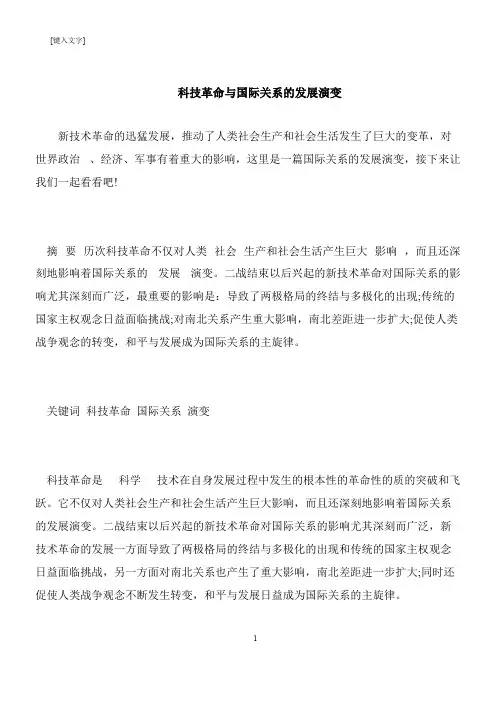 [键入文字]

科技革命与国际关系的发展演变

新技术革命的迅猛发展，推动了人类社会生产和社会生活发生了巨大的变革，对世界政治 、经济、军事有着重大的影响，这里是一篇国际关系的发展演变，接下来让我们一起看看吧!

摘 要 历次科技革命不仅对人类 社会 生产和社会生活产生巨大 影响 ，而且还深刻地影响着国际关系的 发展 演变。二战结束以后兴起的新技术革命对国际关系的影响尤其深刻而广泛，最重要的影响是：导致了两极格局的终结与多极化的出现;传统的国家主权观念日益面临挑战;对南北关系产生重大影响，南北差距进一步扩大;促使人类战争观念的转变，和平与发展成为国际关系的主旋律。

关键词 科技革命 国际关系 演变

科技革命是 科学 技术在自身发展过程中发生的根本性的革命性的质的突破和飞跃。它不仅对人类社会生产和社会生活产生巨大影响，而且还深刻地影响着国际关系的发展演变。二战结束以后兴起的新技术革命对国际关系的影响尤其深刻而广泛，新技术革命的发展一方面导致了两极格局的终结与多极化的出现和传统的国家主权观念日益面临挑战，另一方面对南北关系也产生了重大影响，南北差距进一步扩大;同时还促使人类战争观念不断发生转变，和平与发展日益成为国际关系的主旋律。

1